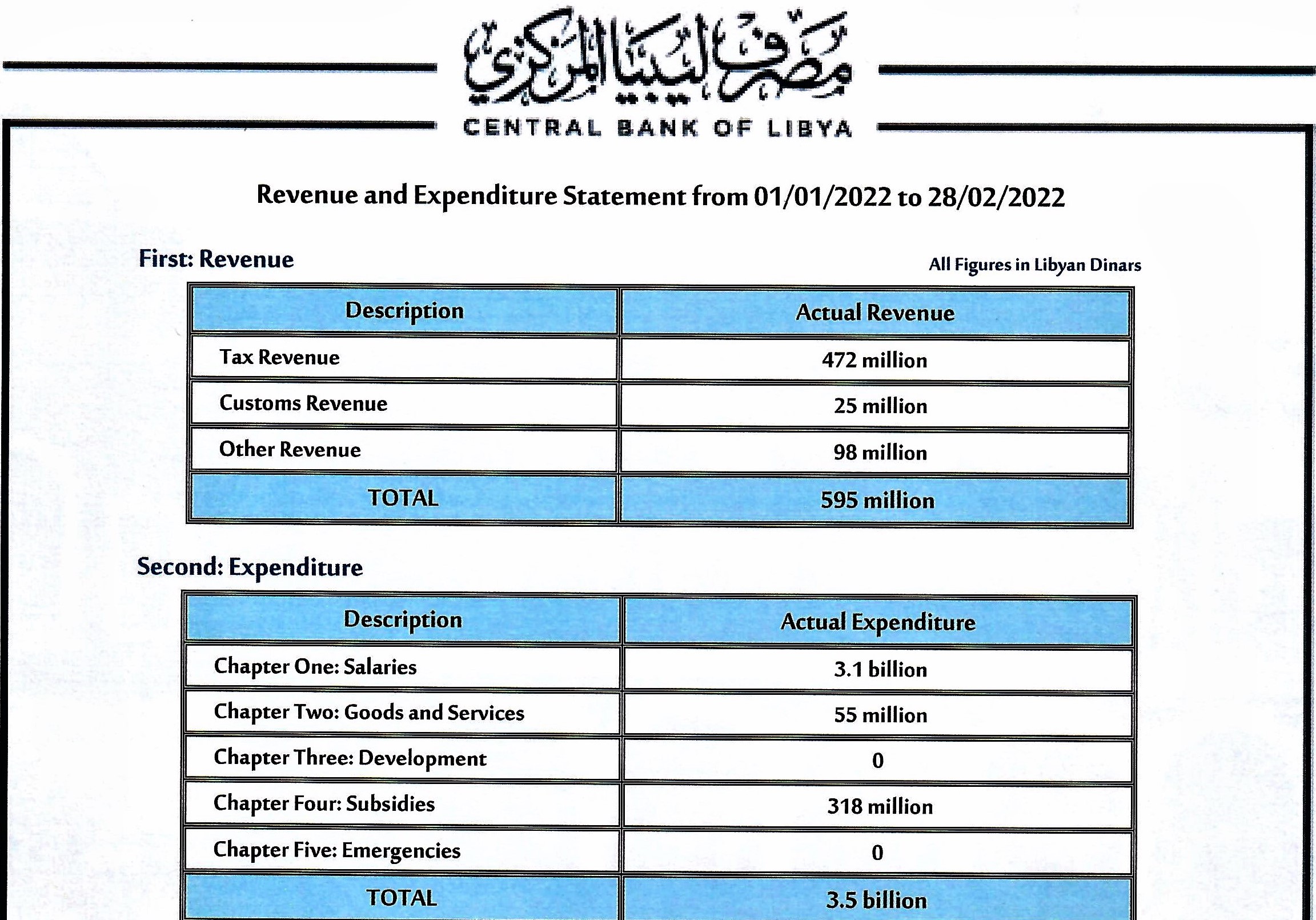 مصرف ليبيا المركزي
CENTRAL BANK OF LIBYA

Revenue and Expenditure Statement from 01/01/2022 to 28/02/2022

First: Revenue

All Figures in Libyan Dinars

| Description | Actual Revenue |
|---|---|
| Tax Revenue | 472 million |
| Customs Revenue | 25 million |
| Other Revenue | 98 million |
| TOTAL | 595 million |

Second: Expenditure

| Description | Actual Expenditure |
|---|---|
| Chapter One: Salaries | 3.1 billion |
| Chapter Two: Goods and Services | 55 million |
| Chapter Three: Development | 0 |
| Chapter Four: Subsidies | 318 million |
| Chapter Five: Emergencies | 0 |
| TOTAL | 3.5 billion |